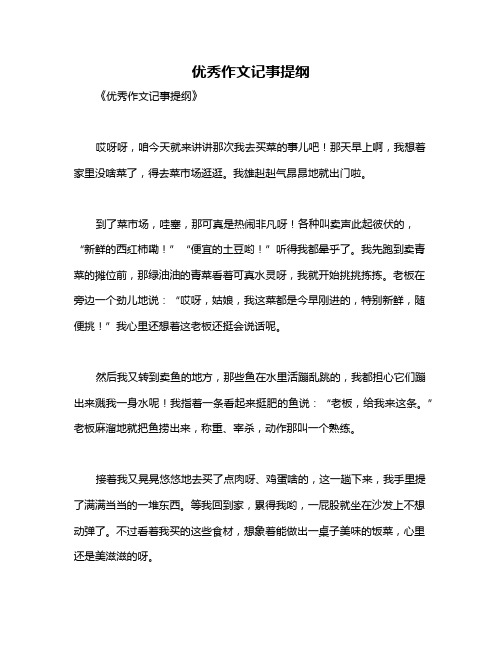 优秀作文记事提纲

《优秀作文记事提纲》

哎呀呀，咱今天就来讲讲那次我去买菜的事儿吧！那天早上啊，我想着家里没啥菜了，得去菜市场逛逛。我雄赳赳气昂昂地就出门啦。

到了菜市场，哇塞，那可真是热闹非凡呀！各种叫卖声此起彼伏的，“新鲜的西红柿嘞！”“便宜的土豆哟！”听得我都晕乎了。我先跑到卖青菜的摊位前，那绿油油的青菜看着可真水灵呀，我就开始挑挑拣拣。老板在旁边一个劲儿地说：“哎呀，姑娘，我这菜都是今早刚进的，特别新鲜，随便挑！”我心里还想着这老板还挺会说话呢。

然后我又转到卖鱼的地方，那些鱼在水里活蹦乱跳的，我都担心它们蹦出来溅我一身水呢！我指着一条看起来挺肥的鱼说：“老板，给我来这条。”老板麻溜地就把鱼捞出来，称重、宰杀，动作那叫一个熟练。

接着我又晃晃悠悠地去买了点肉呀、鸡蛋啥的，这一趟下来，我手里提了满满当当的一堆东西。等我回到家，累得我哟，一屁股就坐在沙发上不想动弹了。不过看着我买的这些食材，想象着能做出一桌子美味的饭菜，心里还是美滋滋的呀。